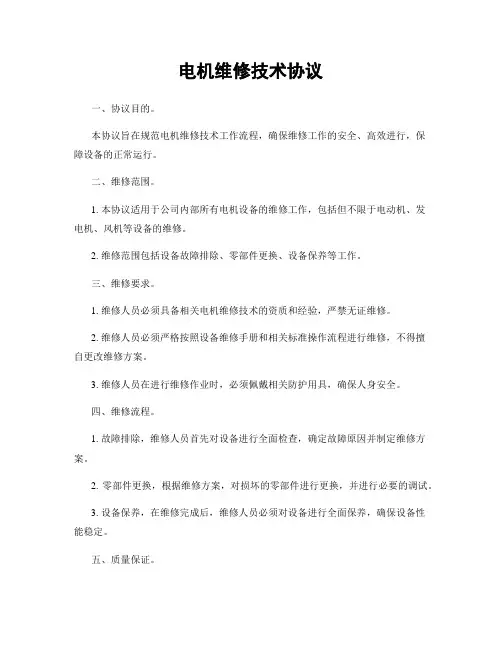 电机维修技术协议

一、协议目的。

本协议旨在规范电机维修技术工作流程，确保维修工作的安全、高效进行，保障设备的正常运行。

二、维修范围。

1. 本协议适用于公司内部所有电机设备的维修工作，包括但不限于电动机、发电机、风机等设备的维修。

2. 维修范围包括设备故障排除、零部件更换、设备保养等工作。

三、维修要求。

1. 维修人员必须具备相关电机维修技术的资质和经验，严禁无证维修。

2. 维修人员必须严格按照设备维修手册和相关标准操作流程进行维修，不得擅自更改维修方案。

3. 维修人员在进行维修作业时，必须佩戴相关防护用具，确保人身安全。

四、维修流程。

1. 故障排除，维修人员首先对设备进行全面检查，确定故障原因并制定维修方案。

2. 零部件更换，根据维修方案，对损坏的零部件进行更换，并进行必要的调试。

3. 设备保养，在维修完成后，维修人员必须对设备进行全面保养，确保设备性能稳定。

五、质量保证。